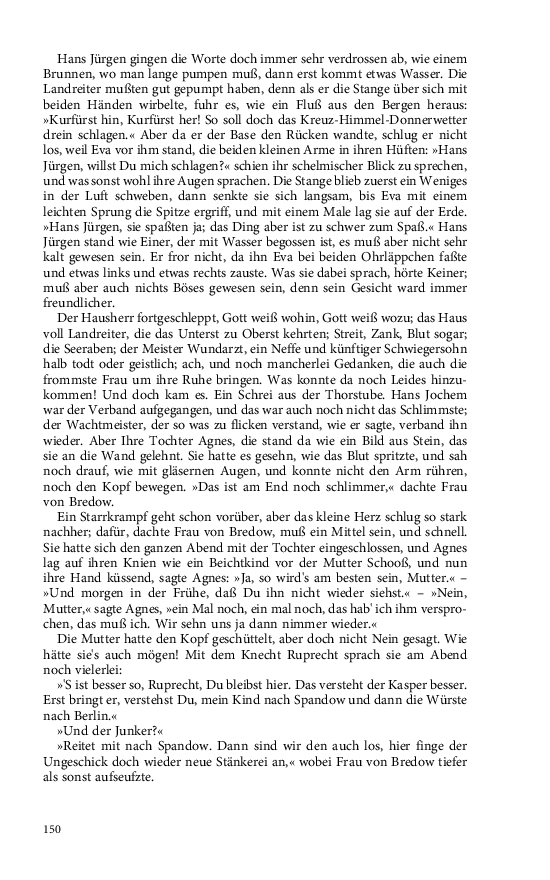 Hans Jürgen gingen die Worte doch immer sehr verdrossen ab, wie einem Brunnen, wo man lange pumpen muß, dann erst kommt etwas Wasser. Die Landreiter mußten gut gepumpt haben, denn als er die Stange über sich mit beiden Händen wirbelte, fuhr es, wie ein Fluß aus den Bergen heraus: »Kurfürst hin, Kurfürst her! So soll doch das Kreuz-Himmel-Donnerwetter drein schlagen.« Aber da er der Base den Rücken wandte, schlug er nicht los, weil Eva vor ihm stand, die beiden kleinen Arme in ihren Hüften: »Hans Jürgen, willst Du mich schlagen?« schien ihr schelmischer Blick zu sprechen, und was sonst wohl ihre Augen sprachen. Die Stange blieb zuerst ein Weniges in der Luft schweben, dann senkte sie sich langsam, bis Eva mit einem leichten Sprung die Spitze ergriff, und mit einem Male lag sie auf der Erde. »Hans Jürgen, sie spaßten ja; das Ding aber ist zu schwer zum Spaß.« Hans Jürgen stand wie Einer, der mit Wasser begossen ist, es muß aber nicht sehr kalt gewesen sein. Er fror nicht, da ihn Eva bei beiden Ohrläppchen faßte und etwas links und etwas rechts zauste. Was sie dabei sprach, hörte Keiner; muß aber auch nichts Böses gewesen sein, denn sein Gesicht ward immer freundlicher.

Der Hausherr fortgeschleppt, Gott weiß wohin, Gott weiß wozu; das Haus voll Landreiter, die das Unterst zu Oberst kehrten; Streit, Zank, Blut sogar; die Seeraben; der Meister Wundarzt, ein Neffe und künftiger Schwiegersohn halb todt oder geistlich; ach, und noch mancherlei Gedanken, die auch die frommste Frau um ihre Ruhe bringen. Was konnte da noch Leides hinzukommen! Und doch kam es. Ein Schrei aus der Thorstube. Hans Jochem war der Verband aufgegangen, und das war auch noch nicht das Schlimmste; der Wachtmeister, der so was zu flicken verstand, wie er sagte, verband ihn wieder. Aber Ihre Tochter Agnes, die stand da wie ein Bild aus Stein, das sie an die Wand gelehnt. Sie hatte es gesehn, wie das Blut spritzte, und sah noch drauf, wie mit gläsernen Augen, und konnte nicht den Arm rühren, noch den Kopf bewegen. »Das ist am End noch schlimmer,« dachte Frau von Bredow.

Ein Starrkrampf geht schon vorüber, aber das kleine Herz schlug so stark nachher; dafür, dachte Frau von Bredow, muß ein Mittel sein, und schnell. Sie hatte sich den ganzen Abend mit der Tochter eingeschlossen, und Agnes lag auf ihren Knien wie ein Beichtkind vor der Mutter Schooß, und nun ihre Hand küssend, sagte Agnes: »Ja, so wird's am besten sein, Mutter.« – »Und morgen in der Frühe, daß Du ihn nicht wieder siehst.« – »Nein, Mutter,« sagte Agnes, »ein Mal noch, ein mal noch, das hab' ich ihm versprochen, das muß ich. Wir sehn uns ja dann nimmer wieder.«

Die Mutter hatte den Kopf geschüttelt, aber doch nicht Nein gesagt. Wie hätte sie's auch mögen! Mit dem Knecht Ruprecht sprach sie am Abend noch vielerlei:

»'S ist besser so, Ruprecht, Du bleibst hier. Das versteht der Kasper besser. Erst bringt er, verstehst Du, mein Kind nach Spandow und dann die Würste nach Berlin.«

»Und der Junker?«

»Reitet mit nach Spandow. Dann sind wir den auch los, hier finge der Ungeschick doch wieder neue Stänkerei an,« wobei Frau von Bredow tiefer als sonst aufseufzte.

150